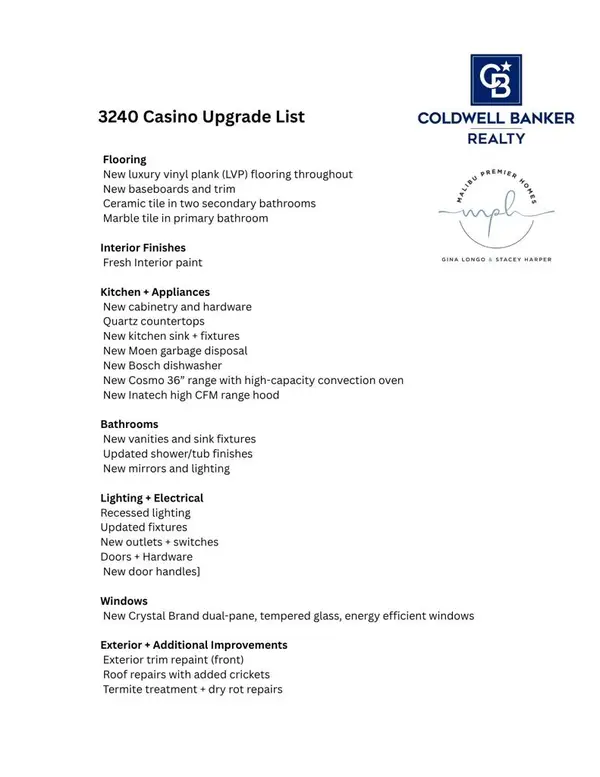 3240 Casino Upgrade List

CB

COLDWELL BANKER REALTY

MALIBU PREMIER HOMES

mph

GINA LONGO & STACEY HARPER

Flooring
New luxury vinyl plank (LVP) flooring throughout
New baseboards and trim
Ceramic tile in two secondary bathrooms
Marble tile in primary bathroom

Interior Finishes
Fresh Interior paint

Kitchen + Appliances
New cabinetry and hardware
Quartz countertops
New kitchen sink + fixtures
New Moen garbage disposal
New Bosch dishwasher
New Cosmo 36" range with high-capacity convection oven
New Inatech high CFM range hood

Bathrooms
New vanities and sink fixtures
Updated shower/tub finishes
New mirrors and lighting

Lighting + Electrical
Recessed lighting
Updated fixtures
New outlets + switches
Doors + Hardware
New door handles]

Windows
New Crystal Brand dual-pane, tempered glass, energy efficient windows

Exterior + Additional Improvements
Exterior trim repaint (front)
Roof repairs with added crickets
Termite treatment + dry rot repairs